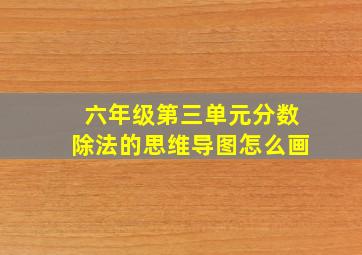 六年级第三单元分数除法的思维导图怎么画